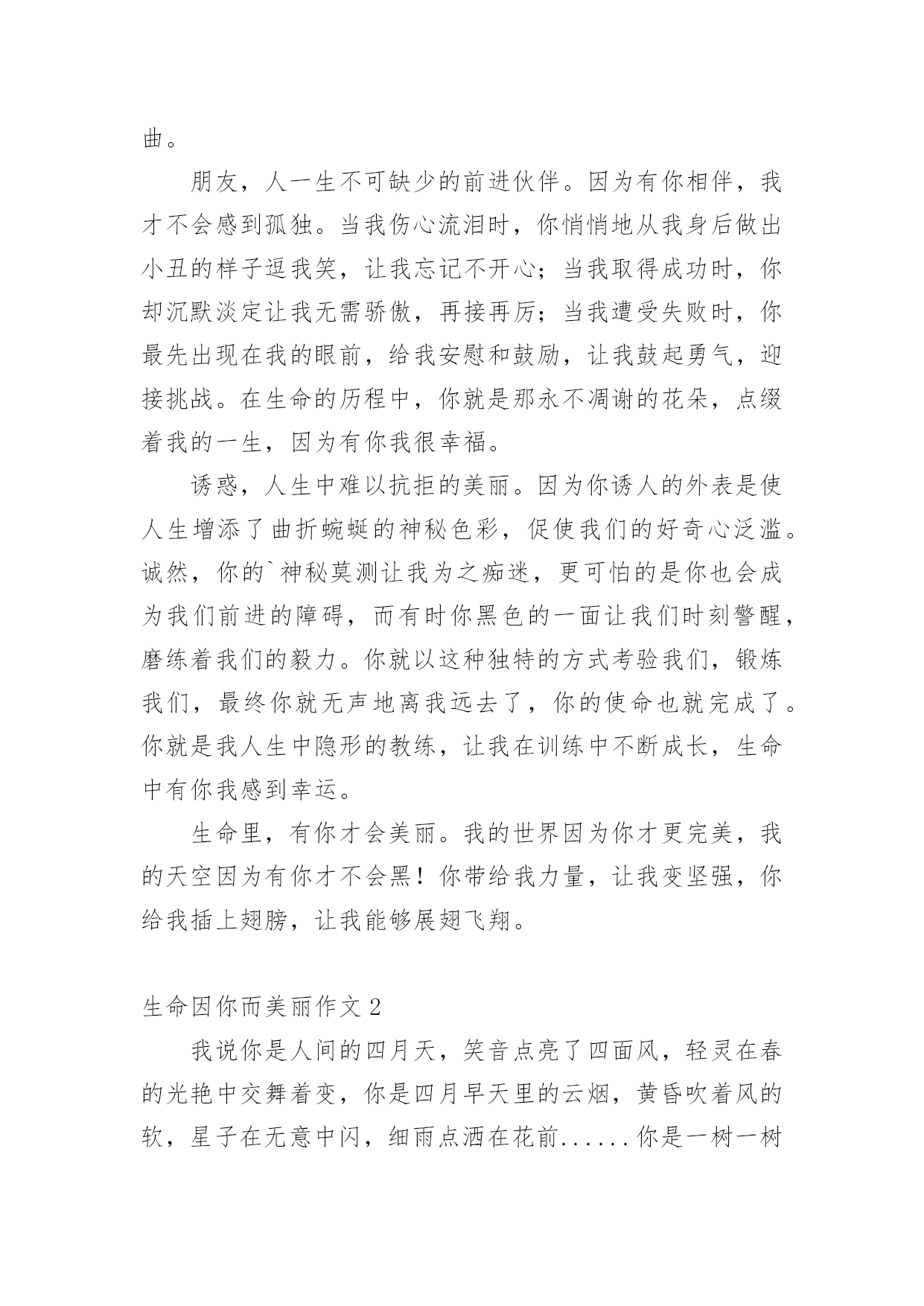 曲。

朋友，人一生不可缺少的前进伙伴。因为有你相伴，我才不会感到孤独。当我伤心流泪时，你悄悄地从我身后做出小丑的样子逗我笑，让我忘记不开心；当我取得成功时，你却沉默淡定让我无需骄傲，再接再厉；当我遭受失败时，你最先出现在我的眼前，给我安慰和鼓励，让我鼓起勇气，迎接挑战。在生命的历程中，你就是那永不凋谢的花朵，点缀着我的一生，因为有你我很幸福。

诱惑，人生中难以抗拒的美丽。因为你诱人的外表是使人生增添了曲折蜿蜒的神秘色彩，促使我们的好奇心泛滥。诚然，你的`神秘莫测让我为之痴迷，更可怕的是你也会成为我们前进的障碍，而有时你黑色的一面让我们时刻警醒，磨练着我们的毅力。你就以这种独特的方式考验我们，锻炼我们，最终你就无声地离我远去了，你的使命也就完成了。你就是我人生中隐形的教练，让我在训练中不断成长，生命中有你我感到幸运。

生命里，有你才会美丽。我的世界因为你才更完美，我的天空因为有你才不会黑！你带给我力量，让我变坚强，你给我插上翅膀，让我能够展翅飞翔。

生命因你而美丽作文 2

我说你是人间的四月天，笑音点亮了四面风，轻灵在春的光艳中交舞着变，你是四月早天里的云烟，黄昏吹着风的软，星子在无意中闪，细雨点洒在花前......你是一树一树